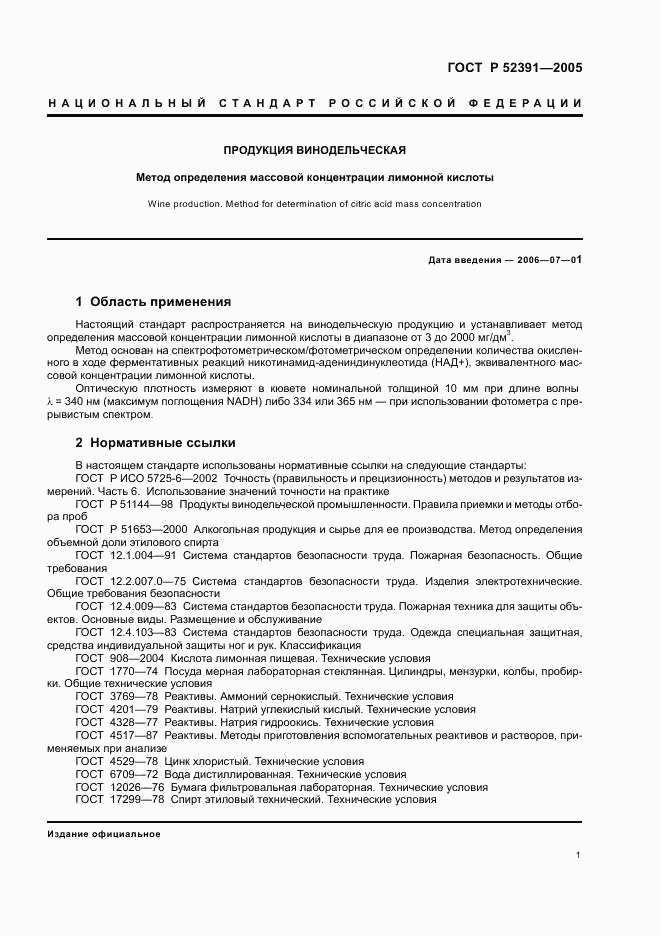 ГОСТ Р 52391—2005

НАЦИОНАЛЬНЫЙ СТАНДАРТ РОССИЙСКОЙ ФЕДЕРАЦИИ

ПРОДУКЦИЯ ВИНОДЕЛЬЧЕСКАЯ

Метод определения массовой концентрации лимонной кислоты

Wine production. Method for determination of citric acid mass concentration

Дата введения — 2006—07—01

1 Область применения

Настоящий стандарт распространяется на винодельческую продукцию и устанавливает метод определения массовой концентрации лимонной кислоты в диапазоне от 3 до 2000 мг/дм$^3$.

Метод основан на спектрофотометрическом/фотометрическом определении количества окисленного в ходе ферментативных реакций никотинамид-адениндинуклеотида (НАД+), эквивалентного массовой концентрации лимонной кислоты.

Оптическую плотность измеряют в кювете номинальной толщиной 10 мм при длине волны $\lambda$ = 340 нм (максимум поглощения NADH) либо 334 или 365 нм — при использовании фотометра с прерывистым спектром.

2 Нормативные ссылки

В настоящем стандарте использованы нормативные ссылки на следующие стандарты:

ГОСТ Р ИСО 5725-6—2002 Точность (правильность и прецизионность) методов и результатов измерений. Часть 6. Использование значений точности на практике

ГОСТ Р 51144—98 Продукты винодельческой промышленности. Правила приемки и методы отбора проб

ГОСТ Р 51653—2000 Алкогольная продукция и сырье для ее производства. Метод определения объемной доли этилового спирта

ГОСТ 12.1.004—91 Система стандартов безопасности труда. Пожарная безопасность. Общие требования

ГОСТ 12.2.007.0—75 Система стандартов безопасности труда. Изделия электротехнические. Общие требования безопасности

ГОСТ 12.4.009—83 Система стандартов безопасности труда. Пожарная техника для защиты объектов. Основные виды. Размещение и обслуживание

ГОСТ 12.4.103—83 Система стандартов безопасности труда. Одежда специальная защитная, средства индивидуальной защиты ног и рук. Классификация

ГОСТ 908—2004 Кислота лимонная пищевая. Технические условия

ГОСТ 1770—74 Посуда мерная лабораторная стеклянная. Цилиндры, мензурки, колбы, пробирки. Общие технические условия

ГОСТ 3769—78 Реактивы. Аммоний сернокислый. Технические условия

ГОСТ 4201—79 Реактивы. Натрий углекислый кислый. Технические условия

ГОСТ 4328—77 Реактивы. Натрия гидроокись. Технические условия

ГОСТ 4517—87 Реактивы. Методы приготовления вспомогательных реактивов и растворов, применяемых при анализе

ГОСТ 4529—78 Цинк хлористый. Технические условия

ГОСТ 6709—72 Вода дистиллированная. Технические условия

ГОСТ 12026—76 Бумага фильтровальная лабораторная. Технические условия

ГОСТ 17299—78 Спирт этиловый технический. Технические условия

Издание официальное

1